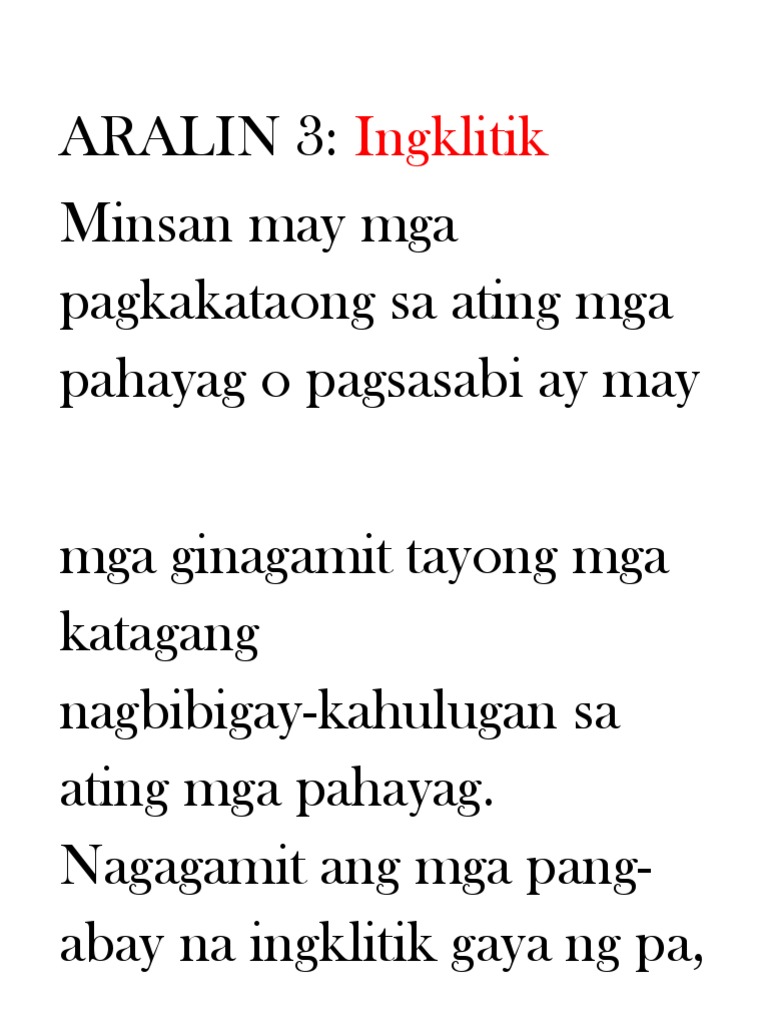 ARALIN 3: Ingklitik

Minsan may mga pagkakataong sa ating mga pahayag o pagsasabi ay may

mga ginagamit tayong mga katagang nagbibigay-kahulugan sa ating mga pahayag. Nagagamit ang mga pang-abay na ingklitik gaya ng pa,